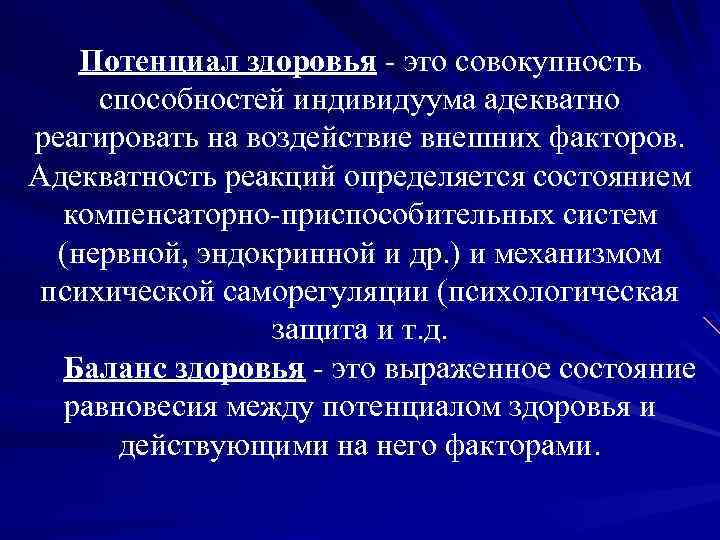 Потенциал здоровья - это совокупность способностей индивидуума адекватно реагировать на воздействие внешних факторов. Адекватность реакций определяется состоянием компенсаторно-приспособительных систем (нервной, эндокринной и др.) и механизмом психической саморегуляции (психологическая защита и т.д.

Баланс здоровья - это выраженное состояние равновесия между потенциалом здоровья и действующими на него факторами.